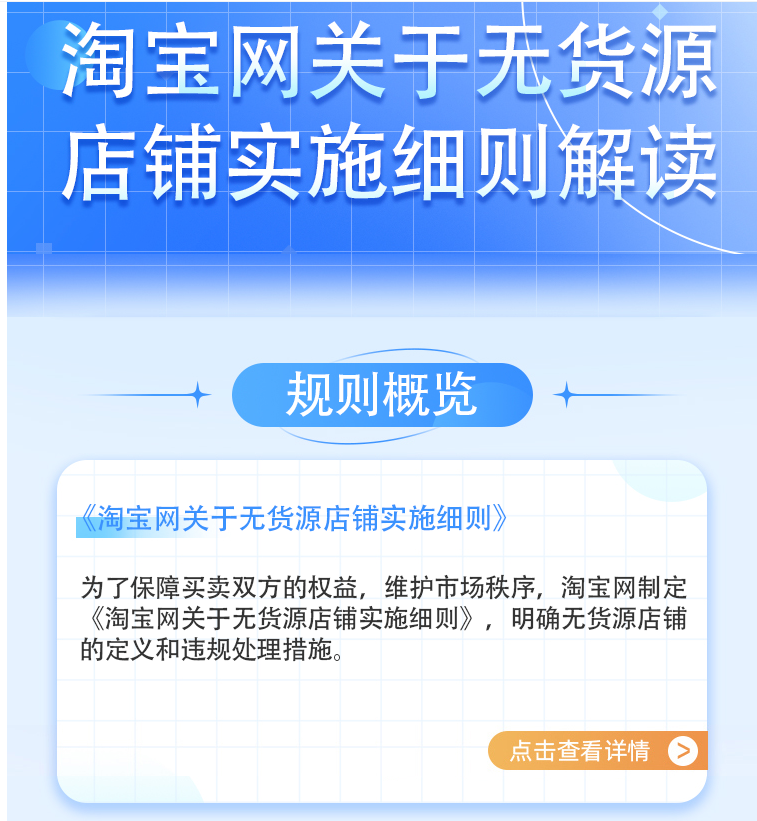 淘宝网关于无货源店铺实施细则解读

规则概览

《淘宝网关于无货源店铺实施细则》

为了保障买卖双方的权益，维护市场秩序，淘宝网制定《淘宝网关于无货源店铺实施细则》，明确无货源店铺的定义和违规处理措施。

点击查看详情 >